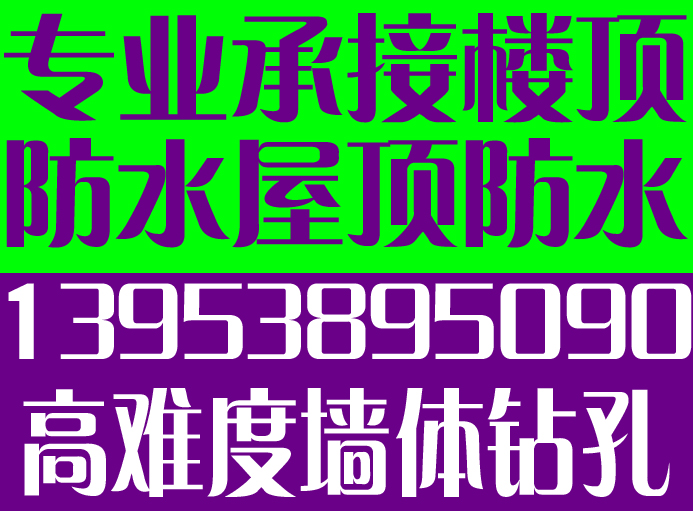 专业承接楼顶
防水屋顶防水
13953895090
高难度墙体钻孔